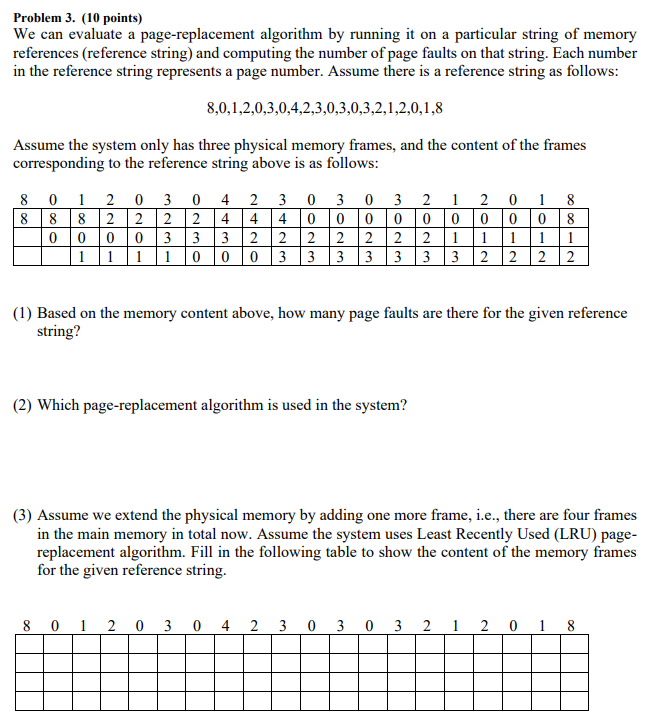 **Problem 3. (10 points)**
We can evaluate a page-replacement algorithm by running it on a particular string of memory references (reference string) and computing the number of page faults on that string. Each number in the reference string represents a page number. Assume there is a reference string as follows:

8,0,1,2,0,3,0,4,2,3,0,3,0,3,2,1,2,0,1,8

Assume the system only has three physical memory frames, and the content of the frames corresponding to the reference string above is as follows:

| 8 | 0 | 1 | 2 | 0 | 3 | 0 | 4 | 2 | 3 | 0 | 3 | 0 | 3 | 2 | 1 | 2 | 0 | 1 | 8 |
|---|---|---|---|---|---|---|---|---|---|---|---|---|---|---|---|---|---|---|---|
| 8 | 8 | 8 | 2 | 2 | 2 | 2 | 4 | 4 | 4 | 0 | 0 | 0 | 0 | 0 | 0 | 0 | 0 | 0 | 8 |
|  | 0 | 0 | 0 | 0 | 3 | 3 | 3 | 2 | 2 | 2 | 2 | 2 | 2 | 2 | 1 | 1 | 1 | 1 | 1 |
|  |  | 1 | 1 | 1 | 1 | 0 | 0 | 0 | 3 | 3 | 3 | 3 | 3 | 3 | 3 | 2 | 2 | 2 | 2 |

(1) Based on the memory content above, how many page faults are there for the given reference string?

(2) Which page-replacement algorithm is used in the system?

(3) Assume we extend the physical memory by adding one more frame, i.e., there are four frames in the main memory in total now. Assume the system uses Least Recently Used (LRU) page-replacement algorithm. Fill in the following table to show the content of the memory frames for the given reference string.

| 8 | 0 | 1 | 2 | 0 | 3 | 0 | 4 | 2 | 3 | 0 | 3 | 0 | 3 | 2 | 1 | 2 | 0 | 1 | 8 |
|---|---|---|---|---|---|---|---|---|---|---|---|---|---|---|---|---|---|---|---|
|  |  |  |  |  |  |  |  |  |  |  |  |  |  |  |  |  |  |  |  |
|  |  |  |  |  |  |  |  |  |  |  |  |  |  |  |  |  |  |  |  |
|  |  |  |  |  |  |  |  |  |  |  |  |  |  |  |  |  |  |  |  |
|  |  |  |  |  |  |  |  |  |  |  |  |  |  |  |  |  |  |  |  |